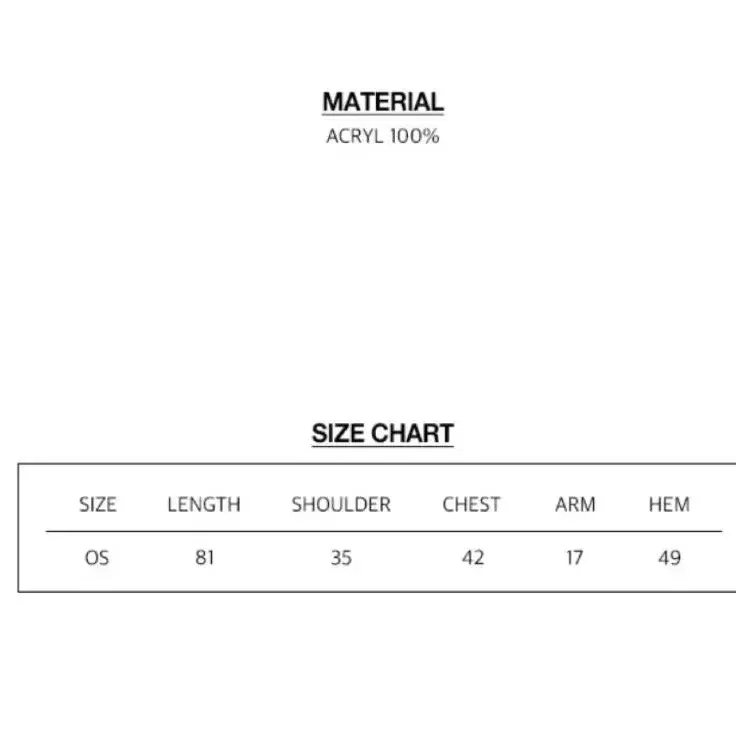 MATERIAL
ACRYL 100%

SIZE CHART

| SIZE | LENGTH | SHOULDER | CHEST | ARM | HEM |
|---|---|---|---|---|---|
| OS | 81 | 35 | 42 | 17 | 49 |